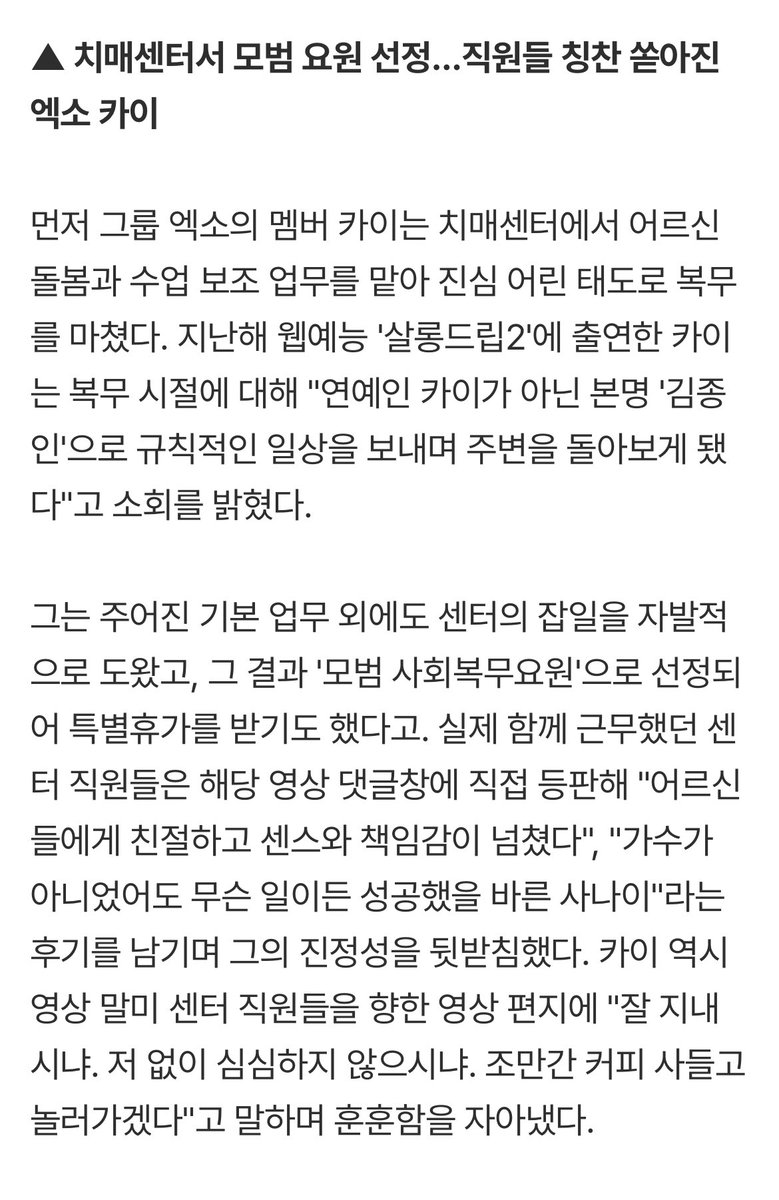 ▲ 치매센터서 모범 요원 선정...직원들 칭찬 쏟아진 엑소 카이

먼저 그룹 엑소의 멤버 카이는 치매센터에서 어르신 돌봄과 수업 보조 업무를 맡아 진심 어린 태도로 복무를 마쳤다. 지난해 웹예능 '살롱드립2'에 출연한 카이는 복무 시절에 대해 "연예인 카이가 아닌 본명 '김종인'으로 규칙적인 일상을 보내며 주변을 돌아보게 됐다"고 소회를 밝혔다.

그는 주어진 기본 업무 외에도 센터의 잡일을 자발적으로 도왔고, 그 결과 '모범 사회복무요원'으로 선정되어 특별휴가를 받기도 했다고. 실제 함께 근무했던 센터 직원들은 해당 영상 댓글창에 직접 등판해 "어르신들에게 친절하고 센스와 책임감이 넘쳤다", "가수가 아니었어도 무슨 일이든 성공했을 바른 사나이"라는 후기를 남기며 그의 진정성을 뒷받침했다. 카이 역시 영상 말미 센터 직원들을 향한 영상 편지에 "잘 지내시냐. 저 없이 심심하지 않으시냐. 조만간 커피 사들고 놀러가겠다"고 말하며 훈훈함을 자아냈다.